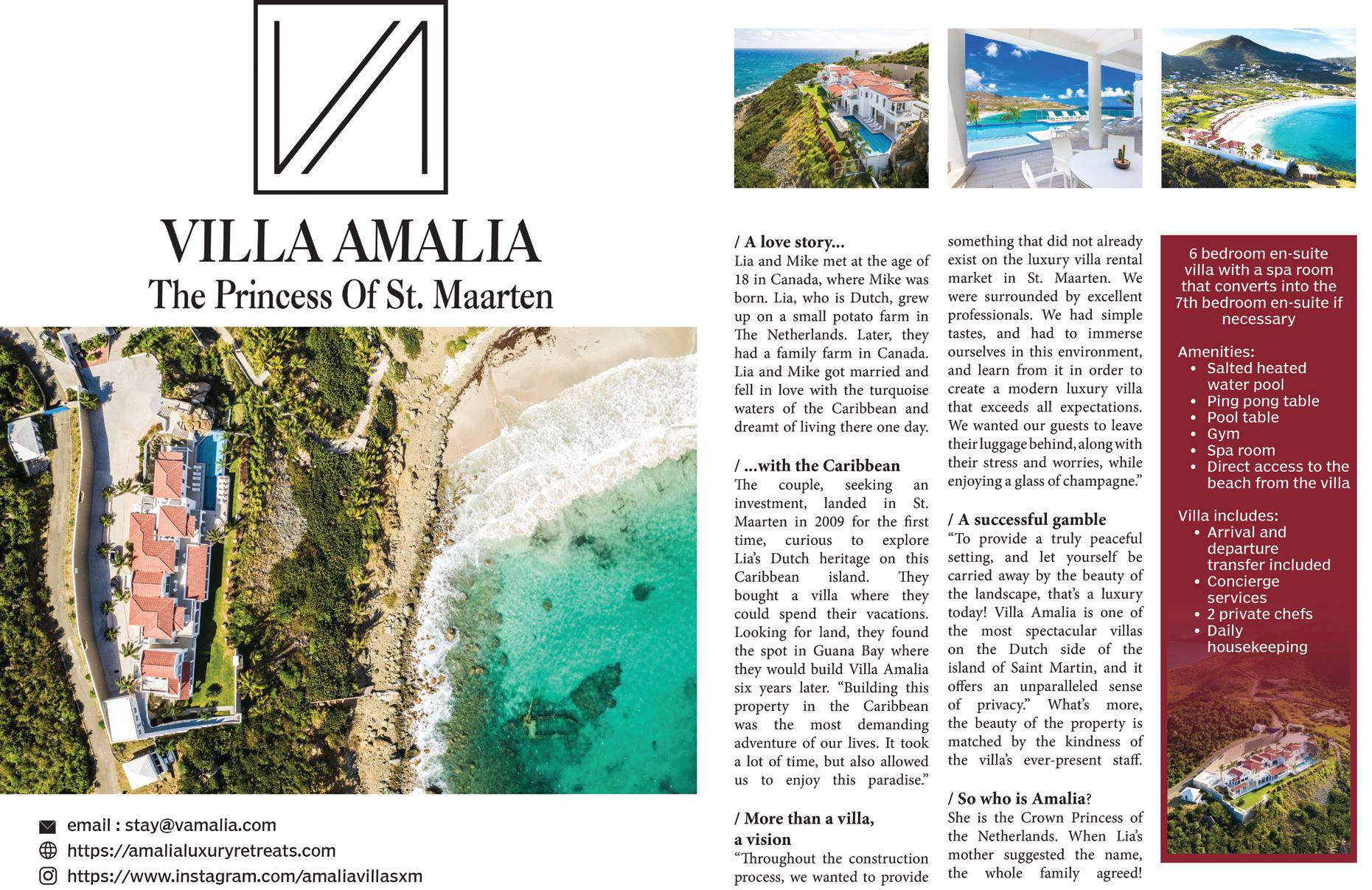 VILLA AMALIA
The Princess Of St. Maarten

email : stay@vamalia.com
https://amalialuxuryretreats.com
https://www.instagram.com/amaliavillasxm

/ A love story...
Lia and Mike met at the age of 18 in Canada, where Mike was born. Lia, who is Dutch, grew up on a small potato farm in The Netherlands. Later, they had a family farm in Canada. Lia and Mike got married and fell in love with the turquoise waters of the Caribbean and dreamt of living there one day.

/ ...with the Caribbean
The couple, seeking an investment, landed in St. Maarten in 2009 for the first time, curious to explore Lia's Dutch heritage on this Caribbean island. They bought a villa where they could spend their vacations. Looking for land, they found the spot in Guana Bay where they would build Villa Amalia six years later. "Building this property in the Caribbean was the most demanding adventure of our lives. It took a lot of time, but also allowed us to enjoy this paradise."

/ More than a villa, a vision
"Throughout the construction process, we wanted to provide something that did not already exist on the luxury villa rental market in St. Maarten. We were surrounded by excellent professionals. We had simple tastes, and had to immerse ourselves in this environment, and learn from it in order to create a modern luxury villa that exceeds all expectations. We wanted our guests to leave their luggage behind, along with their stress and worries, while enjoying a glass of champagne."

/ A successful gamble
"To provide a truly peaceful setting, and let yourself be carried away by the beauty of the landscape, that's a luxury today! Villa Amalia is one of the most spectacular villas on the Dutch side of the island of Saint Martin, and it offers an unparalleled sense of privacy." What's more, the beauty of the property is matched by the kindness of the villa's ever-present staff.

/ So who is Amalia?
She is the Crown Princess of the Netherlands. When Lia's mother suggested the name, the whole family agreed!

6 bedroom en-suite villa with a spa room that converts into the 7th bedroom en-suite if necessary

Amenities:
• Salted heated water pool
• Ping pong table
• Pool table
• Gym
• Spa room
• Direct access to the beach from the villa

Villa includes:
• Arrival and departure transfer included
• Concierge services
• 2 private chefs
• Daily housekeeping